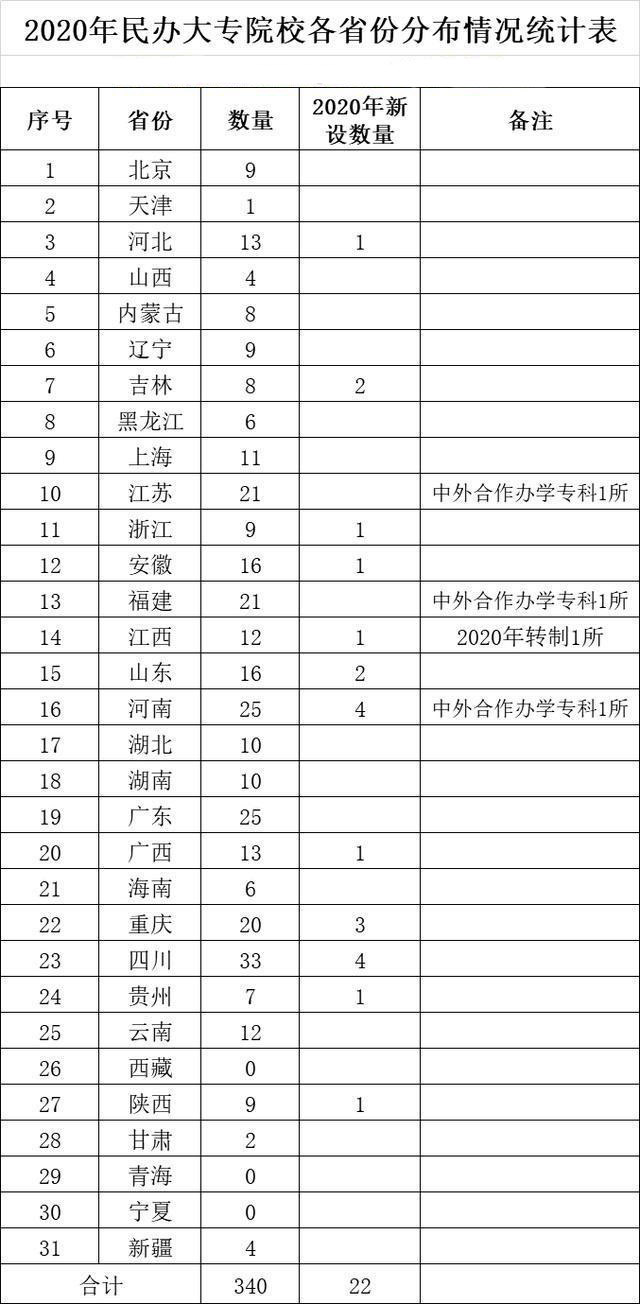 2020年民办大专院校各省份分布情况统计表

| 序号 | 省份 | 数量 | 2020年新设数量 | 备注 |
|---|---|---|---|---|
| 1 | 北京 | 9 | | |
| 2 | 天津 | 1 | | |
| 3 | 河北 | 13 | 1 | |
| 4 | 山西 | 4 | | |
| 5 | 内蒙古 | 8 | | |
| 6 | 辽宁 | 9 | | |
| 7 | 吉林 | 8 | 2 | |
| 8 | 黑龙江 | 6 | | |
| 9 | 上海 | 11 | | |
| 10 | 江苏 | 21 | | 中外合作办学专科1所 |
| 11 | 浙江 | 9 | 1 | |
| 12 | 安徽 | 16 | 1 | |
| 13 | 福建 | 21 | | 中外合作办学专科1所 |
| 14 | 江西 | 12 | 1 | 2020年转制1所 |
| 15 | 山东 | 16 | 2 | |
| 16 | 河南 | 25 | 4 | 中外合作办学专科1所 |
| 17 | 湖北 | 10 | | |
| 18 | 湖南 | 10 | | |
| 19 | 广东 | 25 | | |
| 20 | 广西 | 13 | 1 | |
| 21 | 海南 | 6 | | |
| 22 | 重庆 | 20 | 3 | |
| 23 | 四川 | 33 | 4 | |
| 24 | 贵州 | 7 | 1 | |
| 25 | 云南 | 12 | | |
| 26 | 西藏 | 0 | | |
| 27 | 陕西 | 9 | 1 | |
| 28 | 甘肃 | 2 | | |
| 29 | 青海 | 0 | | |
| 30 | 宁夏 | 0 | | |
| 31 | 新疆 | 4 | | |
| 合计 | | 340 | 22 | |